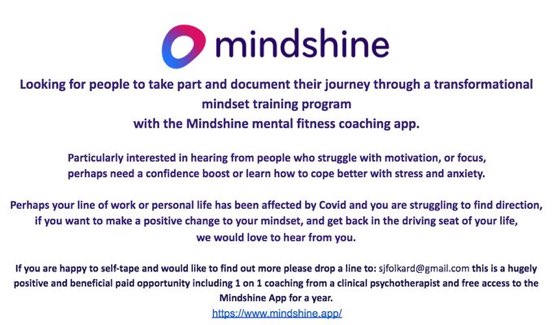 mindshine

Looking for people to take part and document their journey through a transformational mindset training program with the Mindshine mental fitness coaching app.

Particularly interested in hearing from people who struggle with motivation, or focus, perhaps need a confidence boost or learn how to cope better with stress and anxiety.

Perhaps your line of work or personal life has been affected by Covid and you are struggling to find direction, if you want to make a positive change to your mindset, and get back in the driving seat of your life, we would love to hear from you.

If you are happy to self-tape and would like to find out more please drop a line to: sjfolkard@gmail.com this is a hugely positive and beneficial paid opportunity including 1 on 1 coaching from a clinical psychotherapist and free access to the Mindshine App for a year.
https://www.mindshine.app/